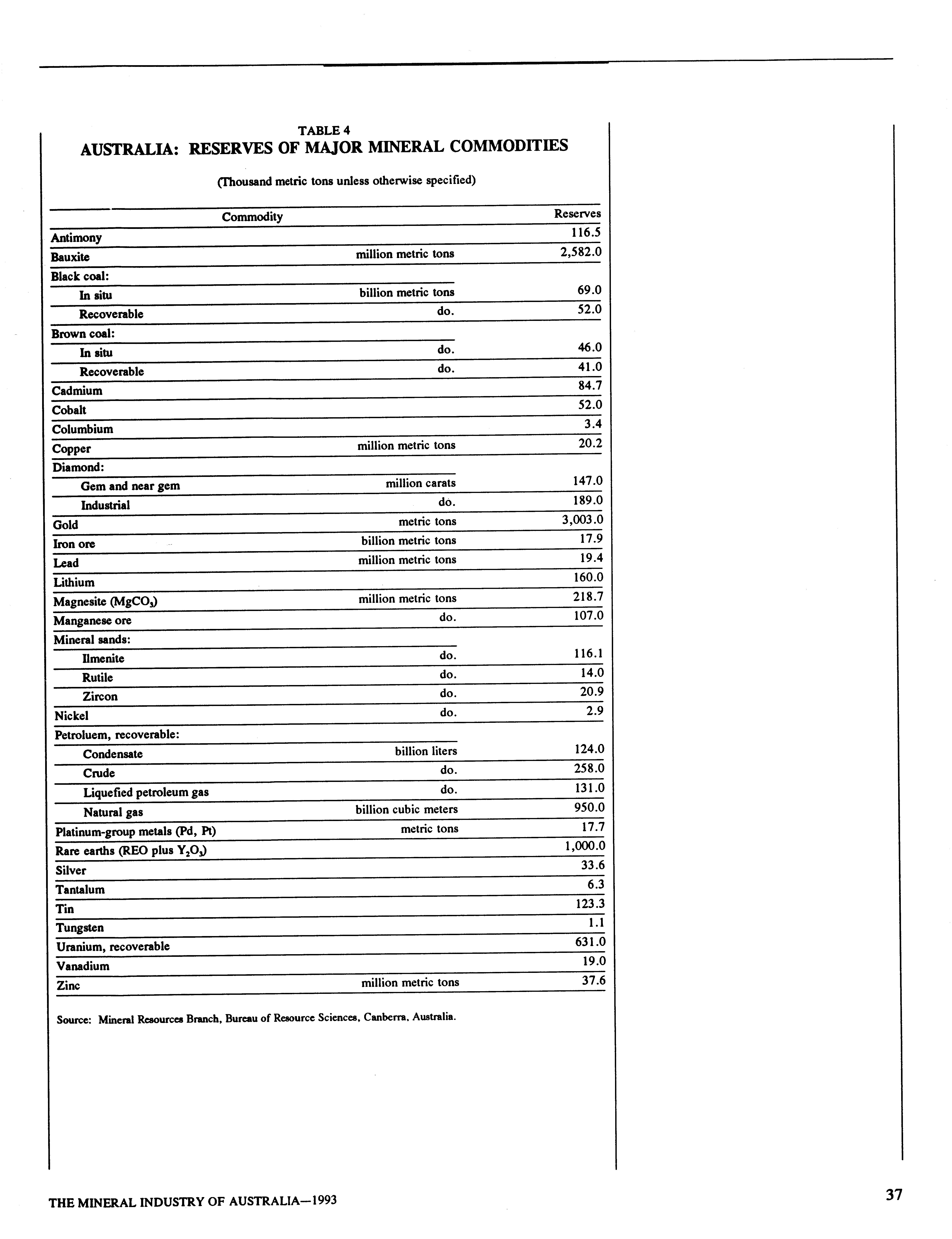 TABLE 4
AUSTRALIA: RESERVES OF MAJOR MINERAL COMMODITIES

(Thousand metric tons unless otherwise specified)

| Commodity | | Reserves |
|---|---|---|
| Antimony | | 116.5 |
| Bauxite | million metric tons | 2,582.0 |
| Black coal: | | |
| In situ | billion metric tons | 69.0 |
| Recoverable | do. | 52.0 |
| Brown coal: | | |
| In situ | do. | 46.0 |
| Recoverable | do. | 41.0 |
| Cadmium | | 84.7 |
| Cobalt | | 52.0 |
| Columbium | | 3.4 |
| Copper | million metric tons | 20.2 |
| Diamond: | | |
| Gem and near gem | million carats | 147.0 |
| Industrial | do. | 189.0 |
| Gold | metric tons | 3,003.0 |
| Iron ore | billion metric tons | 17.9 |
| Lead | million metric tons | 19.4 |
| Lithium | | 160.0 |
| Magnesite ($MgCO_3$) | million metric tons | 218.7 |
| Manganese ore | do. | 107.0 |
| Mineral sands: | | |
| Ilmenite | do. | 116.1 |
| Rutile | do. | 14.0 |
| Zircon | do. | 20.9 |
| Nickel | do. | 2.9 |
| Petroluem, recoverable: | | |
| Condensate | billion liters | 124.0 |
| Crude | do. | 258.0 |
| Liquefied petroleum gas | do. | 131.0 |
| Natural gas | billion cubic meters | 950.0 |
| Platinum-group metals (Pd, Pt) | metric tons | 17.7 |
| Rare earths (REO plus $Y_2O_3$) | | 1,000.0 |
| Silver | | 33.6 |
| Tantalum | | 6.3 |
| Tin | | 123.3 |
| Tungsten | | 1.1 |
| Uranium, recoverable | | 631.0 |
| Vanadium | | 19.0 |
| Zinc | million metric tons | 37.6 |

Source: Mineral Resources Branch, Bureau of Resource Sciences, Canberra, Australia.

THE MINERAL INDUSTRY OF AUSTRALIA—1993

37